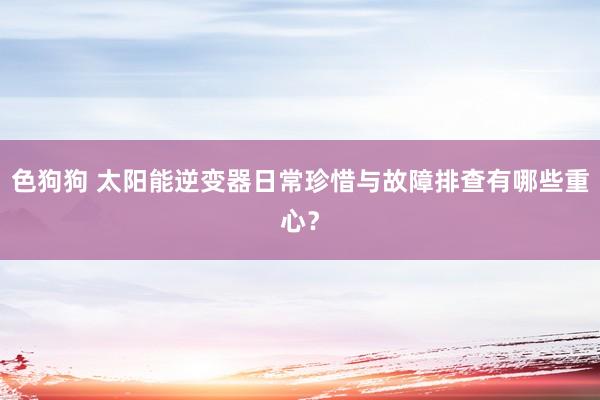 色狗狗 太阳能逆变器日常珍惜与故障排查有哪些重心?